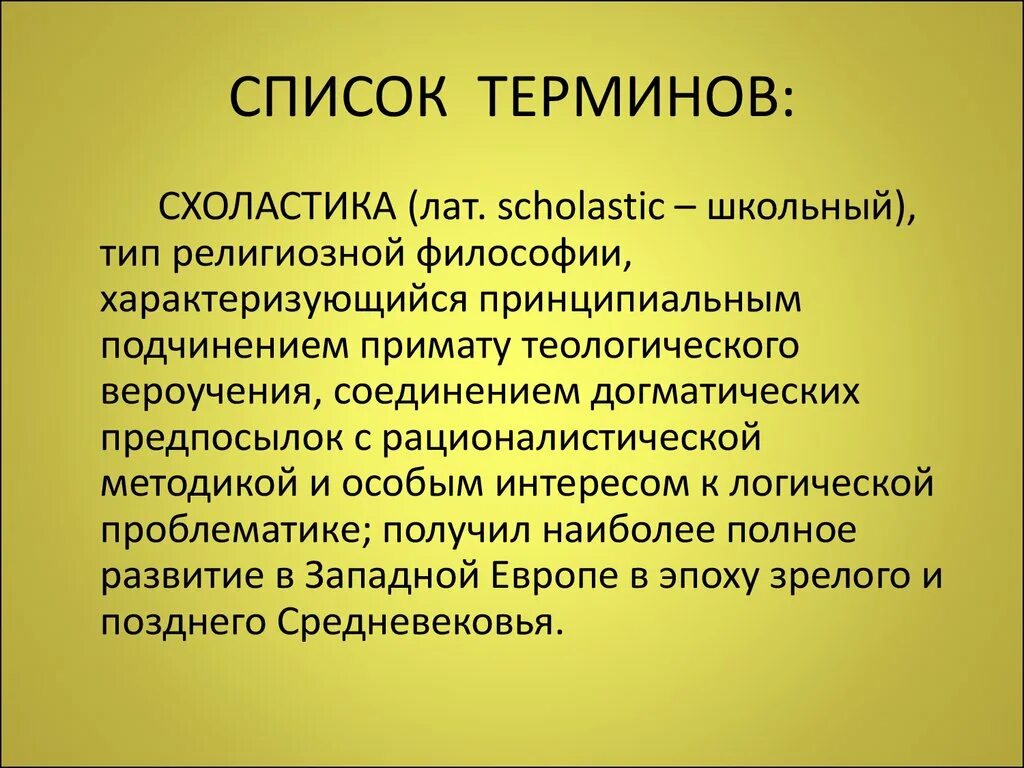 СПИСОК ТЕРМИНОВ:

СХОЛАСТИКА (лат. scholastic – школьный), тип религиозной философии, характеризующийся принципиальным подчинением примату теологического вероучения, соединением догматических предпосылок с рационалистической методикой и особым интересом к логической проблематике; получил наиболее полное развитие в Западной Европе в эпоху зрелого и позднего Средневековья.